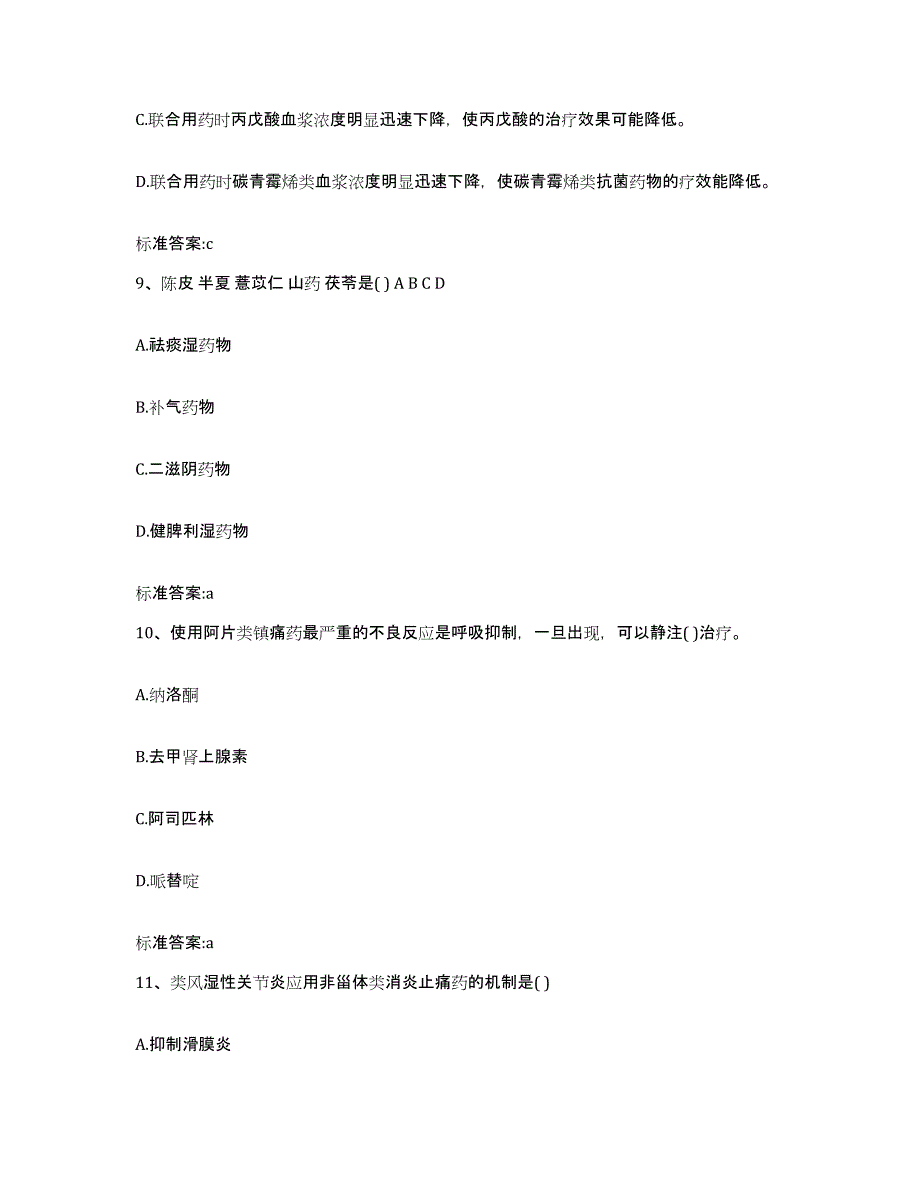 C.联合用药时丙戊酸血浆浓度明显迅速下降，使丙戊酸的治疗效果可能降低。

D.联合用药时碳青霉烯类血浆浓度明显迅速下降，使碳青霉烯类抗菌药物的疗效能降低。

标准答案:c

9、陈皮 半夏 薏苡仁 山药 茯苓是( ) A B C D

A.祛痰湿药物

B.补气药物

C.二滋阴药物

D.健脾利湿药物

标准答案:a

10、使用阿片类镇痛药最严重的不良反应是呼吸抑制，一旦出现，可以静注( )治疗。

A.纳洛酮

B.去甲肾上腺素

C.阿司匹林

D.哌替啶

标准答案:a

11、类风湿性关节炎应用非甾体类消炎止痛药的机制是( )

A.抑制滑膜炎